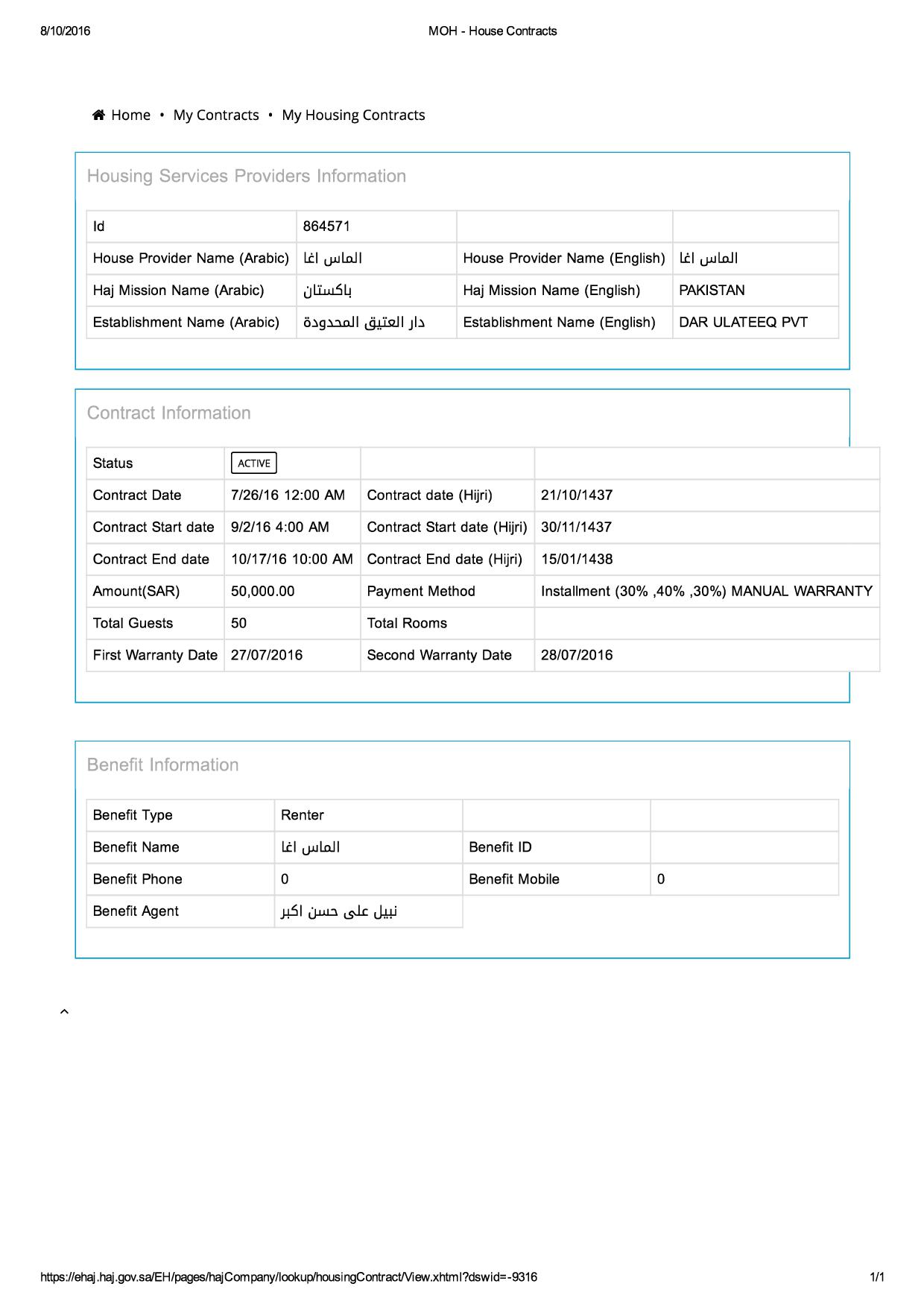 8/10/2016 MOH - House Contracts

Home • My Contracts • My Housing Contracts

Housing Services Providers Information

| Id | 864571 | | |
|---|---|---|---|
| House Provider Name (Arabic) | الماس اغا | House Provider Name (English) | الماس اغا |
| Haj Mission Name (Arabic) | باكستان | Haj Mission Name (English) | PAKISTAN |
| Establishment Name (Arabic) | دار العتيق المحدودة | Establishment Name (English) | DAR ULATEEQ PVT |

Contract Information

| Status | ACTIVE | | |
|---|---|---|---|
| Contract Date | 7/26/16 12:00 AM | Contract date (Hijri) | 21/10/1437 |
| Contract Start date | 9/2/16 4:00 AM | Contract Start date (Hijri) | 30/11/1437 |
| Contract End date | 10/17/16 10:00 AM | Contract End date (Hijri) | 15/01/1438 |
| Amount(SAR) | 50,000.00 | Payment Method | Installment (30% ,40% ,30%) MANUAL WARRANTY |
| Total Guests | 50 | Total Rooms | |
| First Warranty Date | 27/07/2016 | Second Warranty Date | 28/07/2016 |

Benefit Information

| Benefit Type | Renter | | |
|---|---|---|---|
| Benefit Name | الماس اغا | Benefit ID | |
| Benefit Phone | 0 | Benefit Mobile | 0 |
| Benefit Agent | نبيل على حسن اكبر | | |

https://ehaj.haj.gov.sa/EH/pages/hajCompany/lookup/housingContract/View.xhtml?dswid=-9316 1/1